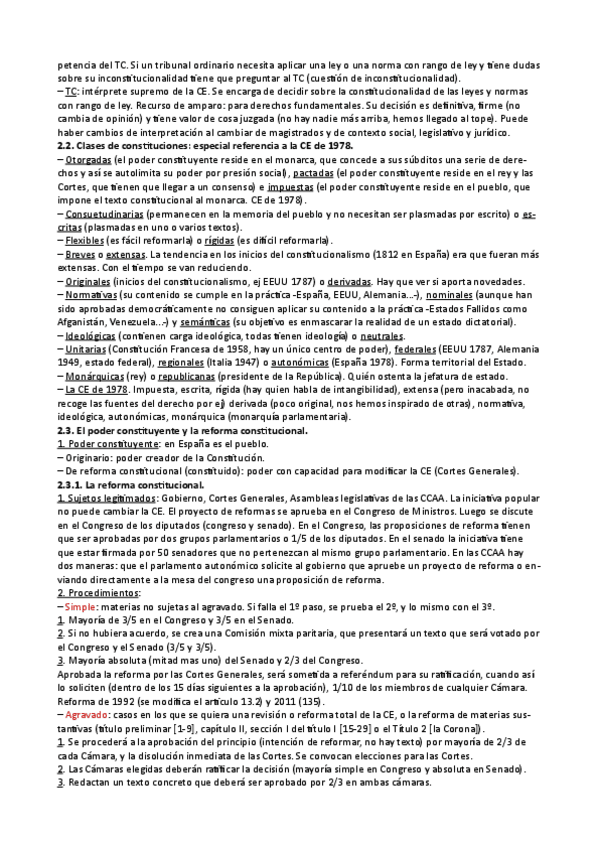 petencia del TC. Si un tribunal ordinario necesita aplicar una ley o una norma con rango de ley y tiene dudas sobre su inconstitucionalidad tiene que preguntar al TC (cuestión de inconstitucionalidad).
– TC: intérprete supremo de la CE. Se encarga de decidir sobre la constitucionalidad de las leyes y normas con rango de ley. Recurso de amparo: para derechos fundamentales. Su decisión es definitiva, firme (no cambia de opinión) y tiene valor de cosa juzgada (no hay nadie más arriba, hemos llegado al tope). Puede haber cambios de interpretación al cambiar de magistrados y de contexto social, legislativo y jurídico.
2.2. Clases de constituciones: especial referencia a la CE de 1978.
– Otorgadas (el poder constituyente reside en el monarca, que concede a sus súbditos una serie de derechos y así se autolimita su poder por presión social), pactadas (el poder constituyente reside en el rey y las Cortes, que tienen que llegar a un consenso) e impuestas (el poder constituyente reside en el pueblo, que impone el texto constitucional al monarca. CE de 1978).
– Consuetudinarias (permanecen en la memoria del pueblo y no necesitan ser plasmadas por escrito) o escritas (plasmadas en uno o varios textos).
– Flexibles (es fácil reformarla) o rígidas (es difícil reformarla).
– Breves o extensas. La tendencia en los inicios del constitucionalismo (1812 en España) era que fueran más extensas. Con el tiempo se van reduciendo.
– Originales (inicios del constitucionalismo, ej EEUU 1787) o derivadas. Hay que ver si aporta novedades.
– Normativas (su contenido se cumple en la práctica -España, EEUU, Alemania...-), nominales (aunque han sido aprobadas democráticamente no consiguen aplicar su contenido a la práctica -Estados Fallidos como Afganistán, Venezuela...-) y semánticas (su objetivo es enmascarar la realidad de un estado dictatorial).
– Ideológicas (contienen carga ideológica, todas tienen ideología) o neutrales.
– Unitarias (Constitución Francesa de 1958, hay un único centro de poder), federales (EEUU 1787, Alemania 1949, estado federal), regionales (Italia 1947) o autonómicas (España 1978). Forma territorial del Estado.
– Monárquicas (rey) o republicanas (presidente de la República). Quién ostenta la jefatura de estado.
– La CE de 1978. Impuesta, escrita, rígida (hay quien habla de intangibilidad), extensa (pero inacabada, no recoge las fuentes del derecho por ej) derivada (poco original, nos hemos inspirado de otras), normativa, ideológica, autonómicas, monárquica (monarquía parlamentaria).
2.3. El poder constituyente y la reforma constitucional.
1. Poder constituyente: en España es el pueblo.
– Originario: poder creador de la Constitución.
– De reforma constitucional (constituido): poder con capacidad para modificar la CE (Cortes Generales).
2.3.1. La reforma constitucional.
1. Sujetos legitimados: Gobierno, Cortes Generales, Asambleas legislativas de las CCAA. La iniciativa popular no puede cambiar la CE. El proyecto de reformas se aprueba en el Congreso de Ministros. Luego se discute en el Congreso de los diputados (congreso y senado). En el Congreso, las proposiciones de reforma tienen que ser aprobadas por dos grupos parlamentarios o 1/5 de los diputados. En el senado la iniciativa tiene que estar firmada por 50 senadores que no pertenezcan al mismo grupo parlamentario. En las CCAA hay dos maneras: que el parlamento autonómico solicite al gobierno que apruebe un proyecto de reforma o enviando directamente a la mesa del congreso una proposición de reforma.
2. Procedimientos:
– Simple: materias no sujetas al agravado. Si falla el 1º paso, se prueba el 2º, y lo mismo con el 3º.
1. Mayoría de 3/5 en el Congreso y 3/5 en el Senado.
2. Si no hubiera acuerdo, se crea una Comisión mixta paritaria, que presentará un texto que será votado por el Congreso y el Senado (3/5 y 3/5).
3. Mayoría absoluta (mitad mas uno) del Senado y 2/3 del Congreso.
Aprobada la reforma por las Cortes Generales, será sometida a referéndum para su ratificación, cuando así lo soliciten (dentro de los 15 días siguientes a la aprobación), 1/10 de los miembros de cualquier Cámara. Reforma de 1992 (se modifica el artículo 13.2) y 2011 (135).
– Agravado: casos en los que se quiera una revisión o reforma total de la CE, o la reforma de materias sustantivas (título preliminar [1-9], capítulo II, sección I del título I [15-29] o el Título 2 [la Corona]).
1. Se procederá a la aprobación del principio (intención de reformar, no hay texto) por mayoría de 2/3 de cada Cámara, y la disolución inmediata de las Cortes. Se convocan elecciones para las Cortes.
2. Las Cámaras elegidas deberán ratificar la decisión (mayoría simple en Congreso y absoluta en Senado).
3. Redactan un texto concreto que deberá ser aprobado por 2/3 en ambas cámaras.